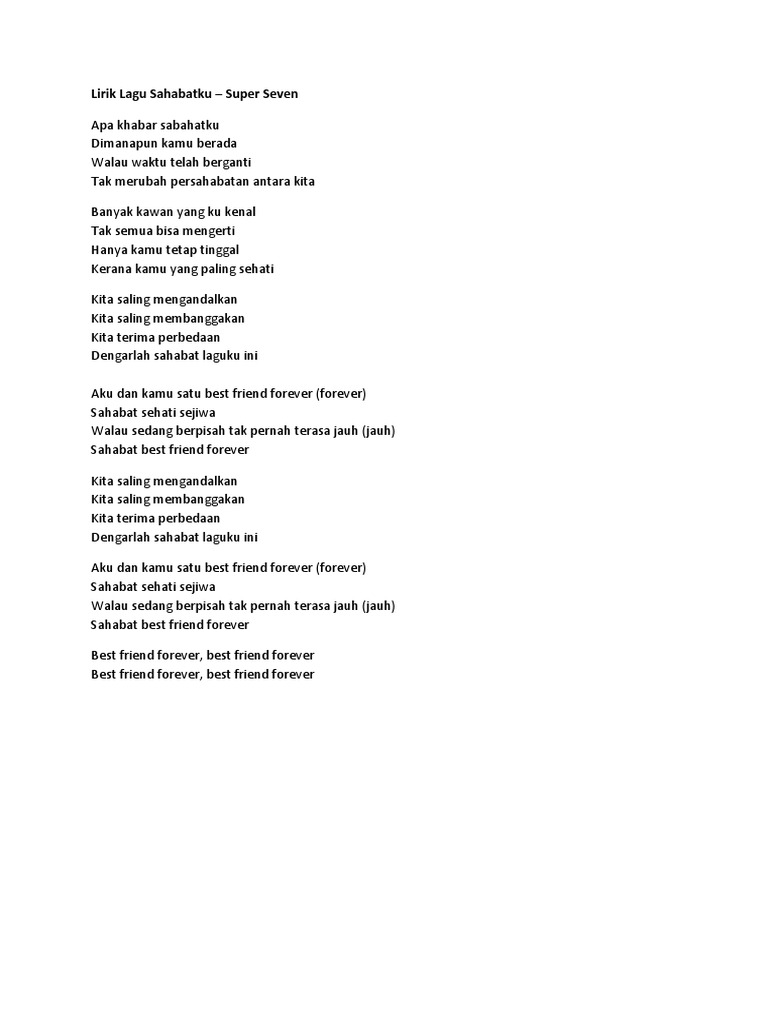 Lirik Lagu Sahabatku – Super Seven

Apa khabar sabahatku
Dimanapun kamu berada
Walau waktu telah berganti
Tak merubah persahabatan antara kita

Banyak kawan yang ku kenal
Tak semua bisa mengerti
Hanya kamu tetap tinggal
Kerana kamu yang paling sehati

Kita saling mengandalkan
Kita saling membanggakan
Kita terima perbedaan
Dengarlah sahabat laguku ini

Aku dan kamu satu best friend forever (forever)
Sahabat sehati sejiwa
Walau sedang berpisah tak pernah terasa jauh (jauh)
Sahabat best friend forever

Kita saling mengandalkan
Kita saling membanggakan
Kita terima perbedaan
Dengarlah sahabat laguku ini

Aku dan kamu satu best friend forever (forever)
Sahabat sehati sejiwa
Walau sedang berpisah tak pernah terasa jauh (jauh)
Sahabat best friend forever

Best friend forever, best friend forever
Best friend forever, best friend forever